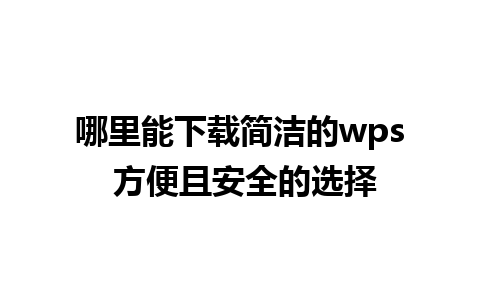 哪里能下载简洁的wps
方便且安全的选择